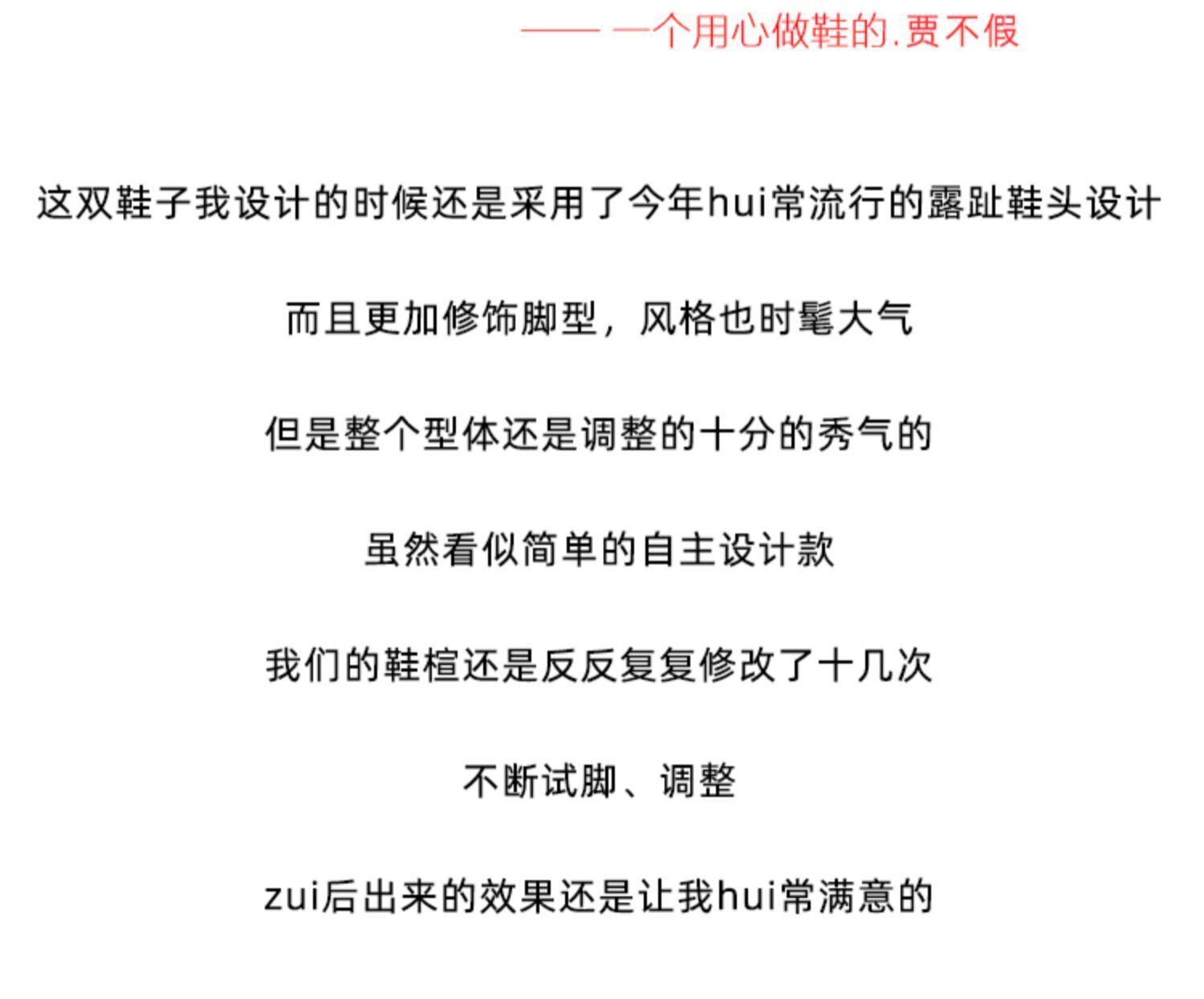 —— 一个用心做鞋的.贾不假

这双鞋子我设计的时候还是采用了今年hui常流行的露趾鞋头设计

而且更加修饰脚型，风格也时髦大气

但是整个型体还是调整的十分的秀气的

虽然看似简单的自主设计款

我们的鞋楦还是反反复复修改了十几次

不断试脚、调整

zui后出来的效果还是让我hui常满意的